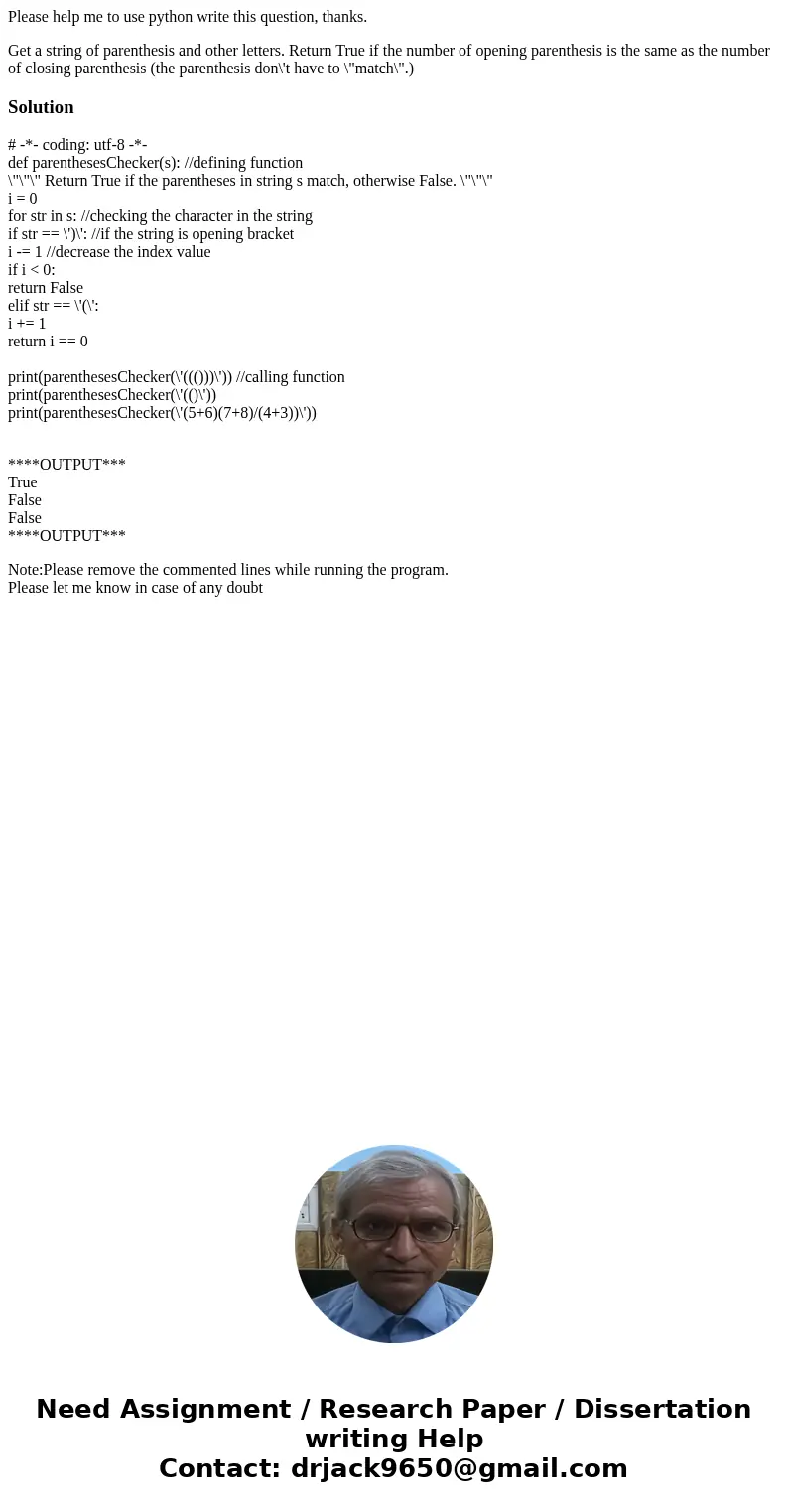 Please help me to use python write this question, thanks.

Get a string of parenthesis and other letters. Return True if the number of opening parenthesis is the same as the number of closing parenthesis (the parenthesis don\'t have to \"match\".)

Solution

# -*- coding: utf-8 -*-
def parenthesesChecker(s): //defining function
\"\"\" Return True if the parentheses in string s match, otherwise False. \"\"\"
i = 0
for str in s: //checking the character in the string
if str == \')\': //if the string is opening bracket
i -= 1 //decrease the index value
if i < 0:
return False
elif str == \'(\':
i += 1
return i == 0

print(parenthesesChecker(\'((()))\')) //calling function
print(parenthesesChecker(\'(()\'))
print(parenthesesChecker(\'(5+6)(7+8)/(4+3))\'))

****OUTPUT***
True
False
False
****OUTPUT***

Note:Please remove the commented lines while running the program.
Please let me know in case of any doubt

Need Assignment / Research Paper / Dissertation writing Help
Contact: drjack9650@gmail.com